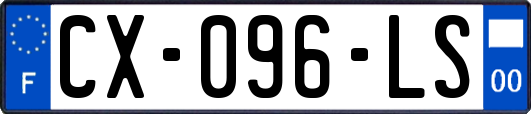 F

CX-096-LS

00